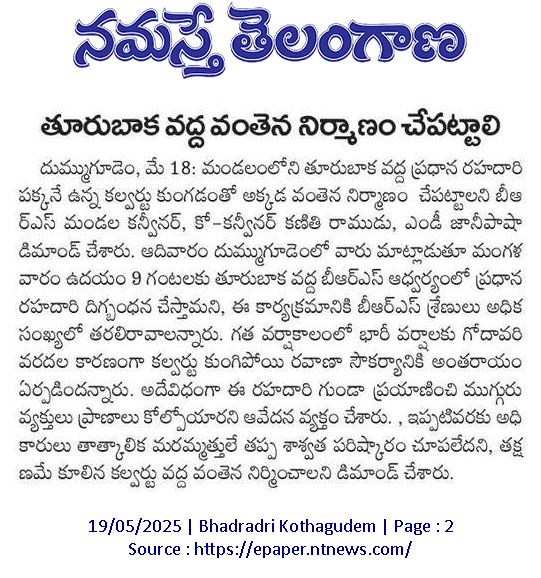 నమస్తే తెలంగాణ

తూరుబాక వద్ద వంతెన నిర్మాణం చేపట్టాలి

దుమ్ముగూడెం, మే 18: మండలంలోని తూరుబాక వద్ద ప్రధాన రహదారి పక్కనే ఉన్న కల్వర్టు కుంగడంతో అక్కడ వంతెన నిర్మాణం చేపట్టాలని బీఆర్ఎస్ మండల కన్వీనర్, కో-కన్వీనర్ కణితి రాముడు, ఎండీ జానీపాషా డిమాండ్ చేశారు. ఆదివారం దుమ్ముగూడెంలో వారు మాట్లాడుతూ మంగళవారం ఉదయం 9 గంటలకు తూరుబాక వద్ద బీఆర్ఎస్ ఆధ్వర్యంలో ప్రధాన రహదారి దిగ్బంధన చేస్తామని, ఈ కార్యక్రమానికి బీఆర్ఎస్ శ్రేణులు అధిక సంఖ్యలో తరలిరావాలన్నారు. గత వర్షాకాలంలో భారీ వర్షాలకు గోదావరి వరదల కారణంగా కల్వర్టు కుంగిపోయి రవాణా సౌకర్యానికి అంతరాయం ఏర్పడిందన్నారు. అదేవిధంగా ఈ రహదారి గుండా ప్రయాణించి ముగ్గురు వ్యక్తులు ప్రాణాలు కోల్పోయారని ఆవేదన వ్యక్తం చేశారు. , ఇప్పటివరకు అధికారులు తాత్కాలిక మరమ్మత్తులే తప్ప శాశ్వత పరిష్కారం చూపలేదని, తక్షణమే కూలిన కల్వర్టు వద్ద వంతెన నిర్మించాలని డిమాండ్ చేశారు.

19/05/2025 | Bhadradri Kothagudem | Page : 2
Source : https://epaper.ntnews.com/